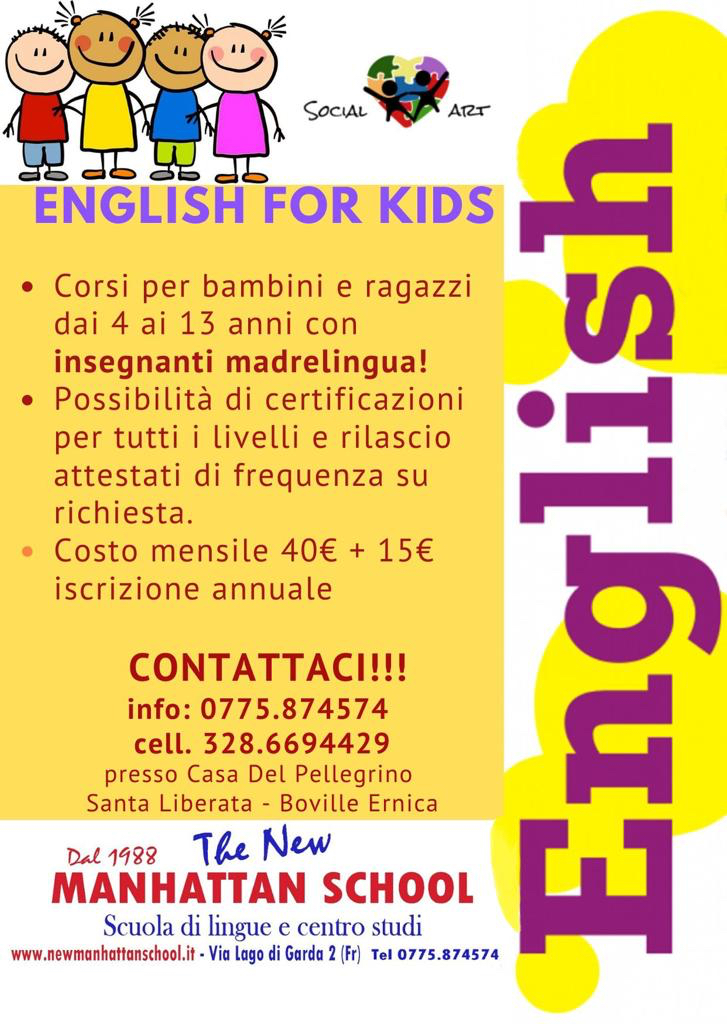 SOCIAL ART

ENGLISH FOR KIDS

• Corsi per bambini e ragazzi dai 4 ai 13 anni con insegnanti madrelingua!
• Possibilità di certificazioni per tutti i livelli e rilascio attestati di frequenza su richiesta.
• Costo mensile 40€ + 15€ iscrizione annuale

CONTATTACI!!!
info: 0775.874574
cell. 328.6694429
presso Casa Del Pellegrino
Santa Liberata - Boville Ernica

Dal 1988 The New
MANHATTAN SCHOOL
Scuola di lingue e centro studi
www.newmanhattanschool.it - Via Lago di Garda 2 (Fr) Tel 0775.874574

English